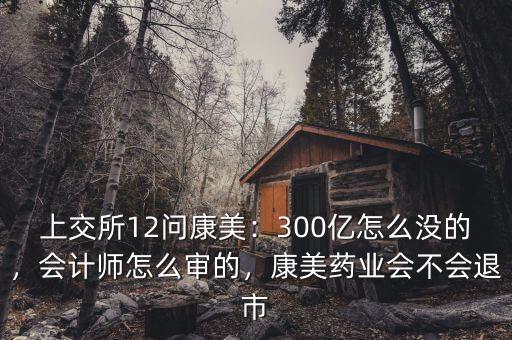 上交所12问康美：300亿怎么没的，会计师怎么审的，康美药业会不会退市